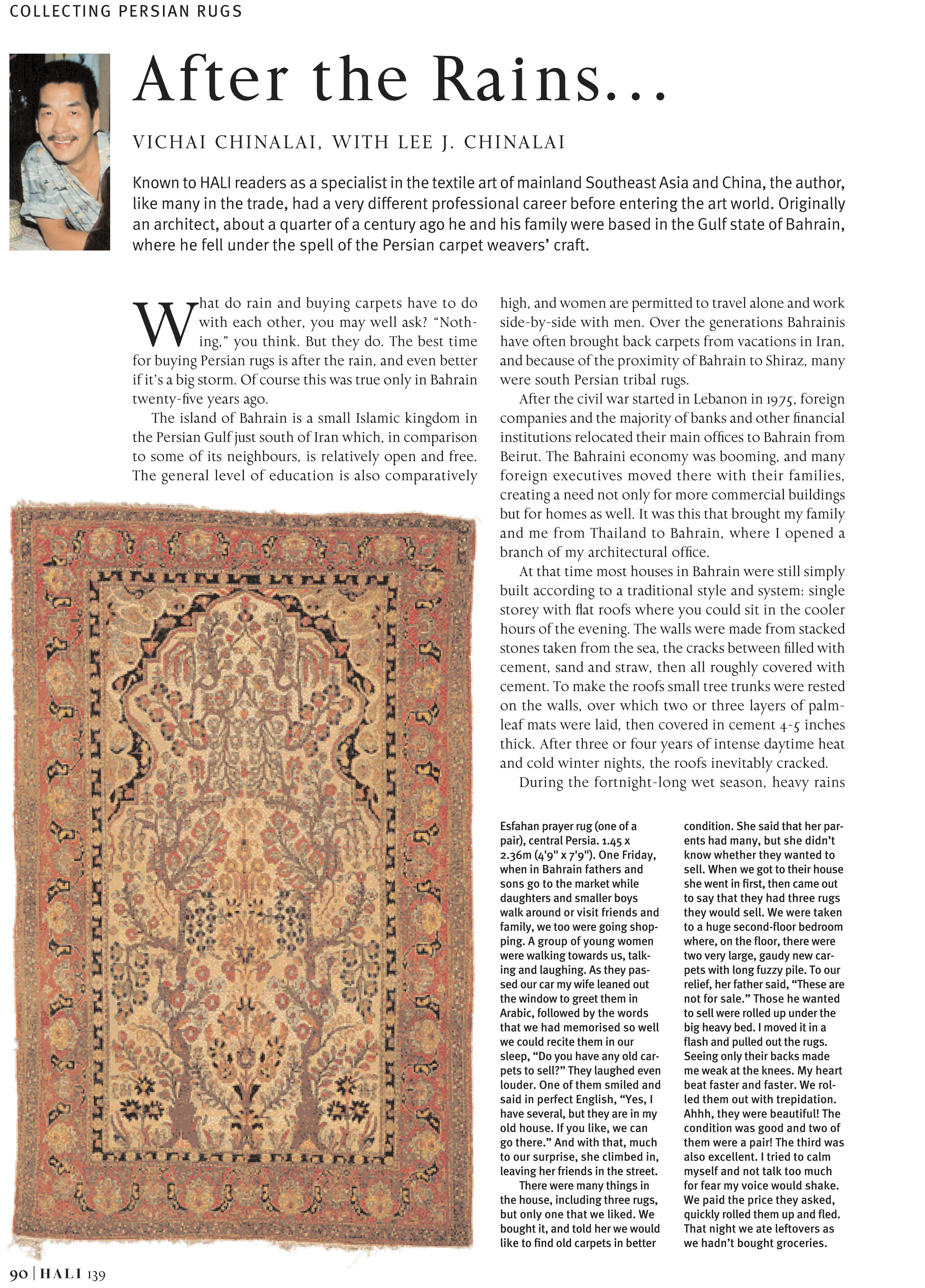 COLLECTING PERSIAN RUGS

After the Rains...

VICHAI CHINALAI, WITH LEE J. CHINALAI

Known to HALI readers as a specialist in the textile art of mainland Southeast Asia and China, the author, like many in the trade, had a very different professional career before entering the art world. Originally an architect, about a quarter of a century ago he and his family were based in the Gulf state of Bahrain, where he fell under the spell of the Persian carpet weavers' craft.

What do rain and buying carpets have to do with each other, you may well ask? "Nothing," you think. But they do. The best time for buying Persian rugs is after the rain, and even better if it's a big storm. Of course this was true only in Bahrain twenty-five years ago.

The island of Bahrain is a small Islamic kingdom in the Persian Gulf just south of Iran which, in comparison to some of its neighbours, is relatively open and free. The general level of education is also comparatively high, and women are permitted to travel alone and work side-by-side with men. Over the generations Bahrainis have often brought back carpets from vacations in Iran, and because of the proximity of Bahrain to Shiraz, many were south Persian tribal rugs.

After the civil war started in Lebanon in 1975, foreign companies and the majority of banks and other financial institutions relocated their main offices to Bahrain from Beirut. The Bahraini economy was booming, and many foreign executives moved there with their families, creating a need not only for more commercial buildings but for homes as well. It was this that brought my family and me from Thailand to Bahrain, where I opened a branch of my architectural office.

At that time most houses in Bahrain were still simply built according to a traditional style and system: single storey with flat roofs where you could sit in the cooler hours of the evening. The walls were made from stacked stones taken from the sea, the cracks between filled with cement, sand and straw, then all roughly covered with cement. To make the roofs small tree trunks were rested on the walls, over which two or three layers of palm-leaf mats were laid, then covered in cement 4-5 inches thick. After three or four years of intense daytime heat and cold winter nights, the roofs inevitably cracked.

During the fortnight-long wet season, heavy rains

Esfahan prayer rug (one of a pair), central Persia. 1.45 x 2.36m (4'9" x 7'9"). One Friday, when in Bahrain fathers and sons go to the market while daughters and smaller boys walk around or visit friends and family, we too were going shopping. A group of young women were walking towards us, talking and laughing. As they passed our car my wife leaned out the window to greet them in Arabic, followed by the words that we had memorised so well we could recite them in our sleep, "Do you have any old carpets to sell?" They laughed even louder. One of them smiled and said in perfect English, "Yes, I have several, but they are in my old house. If you like, we can go there." And with that, much to our surprise, she climbed in, leaving her friends in the street.

There were many things in the house, including three rugs, but only one that we liked. We bought it, and told her we would like to find old carpets in better condition. She said that her parents had many, but she didn't know whether they wanted to sell. When we got to their house she went in first, then came out to say that they had three rugs they would sell. We were taken to a huge second-floor bedroom where, on the floor, there were two very large, gaudy new carpets with long fuzzy pile. To our relief, her father said, "These are not for sale." Those he wanted to sell were rolled up under the big heavy bed. I moved it in a flash and pulled out the rugs. Seeing only their backs made me weak at the knees. My heart beat faster and faster. We rolled them out with trepidation. Ahhh, they were beautiful! The condition was good and two of them were a pair! The third was also excellent. I tried to calm myself and not talk too much for fear my voice would shake. We paid the price they asked, quickly rolled them up and fled. That night we ate leftovers as we hadn't bought groceries.

90 | HALI 139